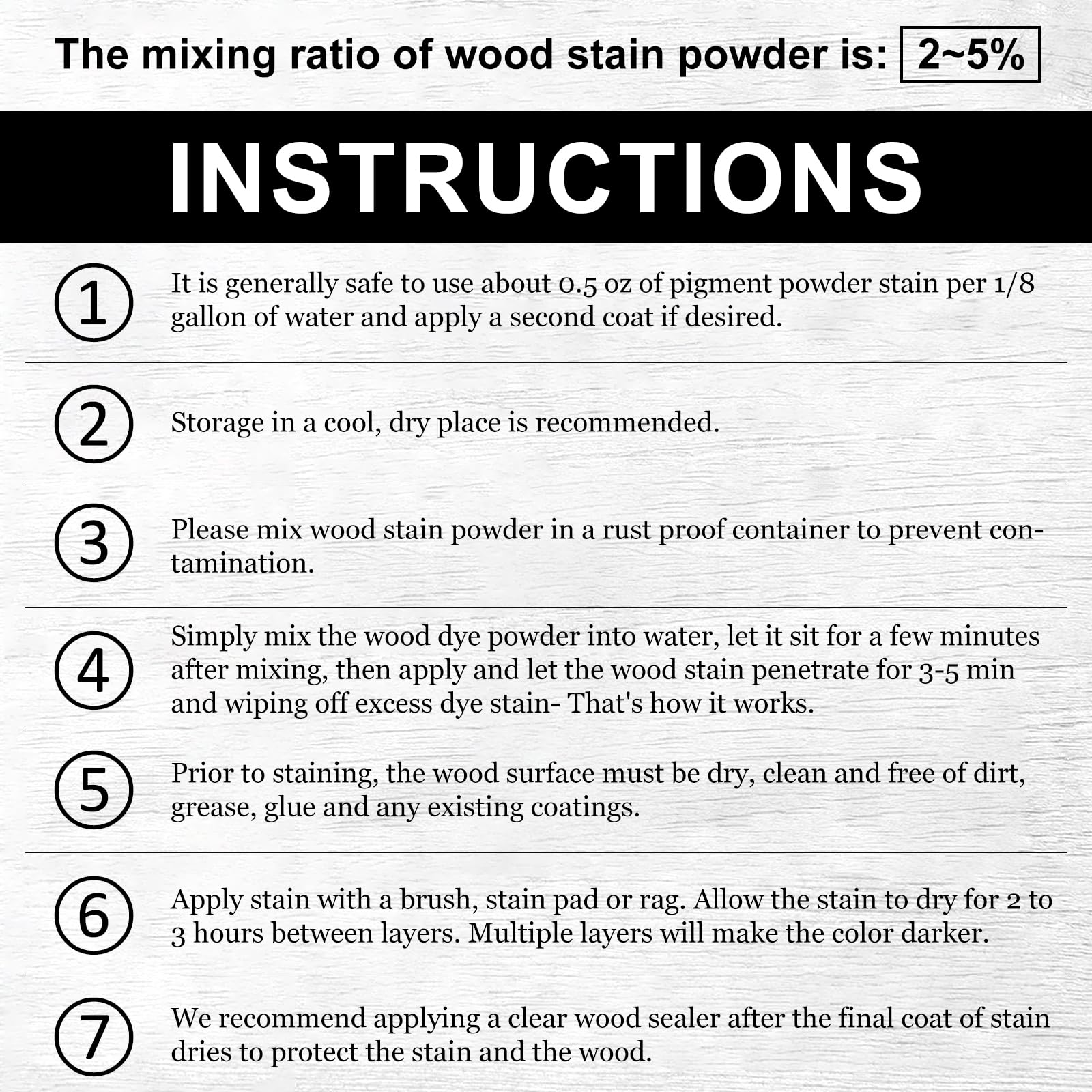 The mixing ratio of wood stain powder is: 2~5%

INSTRUCTIONS

① It is generally safe to use about 0.5 oz of pigment powder stain per 1/8 gallon of water and apply a second coat if desired.

② Storage in a cool, dry place is recommended.

③ Please mix wood stain powder in a rust proof container to prevent contamination.

④ Simply mix the wood dye powder into water, let it sit for a few minutes after mixing, then apply and let the wood stain penetrate for 3-5 min and wiping off excess dye stain- That's how it works.

⑤ Prior to staining, the wood surface must be dry, clean and free of dirt, grease, glue and any existing coatings.

⑥ Apply stain with a brush, stain pad or rag. Allow the stain to dry for 2 to 3 hours between layers. Multiple layers will make the color darker.

⑦ We recommend applying a clear wood sealer after the final coat of stain dries to protect the stain and the wood.